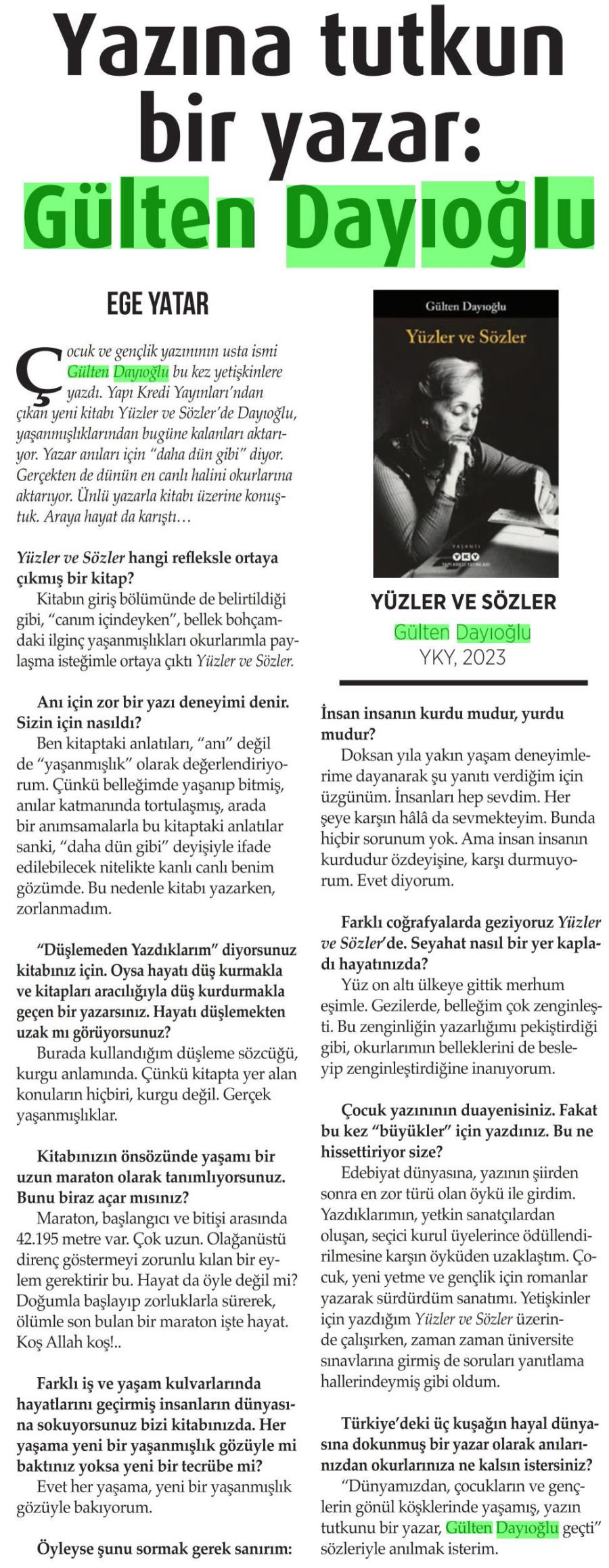 Yazına tutkun bir yazar: Gülten Dayıoğlu

EGE YATAR

Çocuk ve gençlik yazınının usta ismi Gülten Dayıoğlu bu kez yetişkinlere yazdı. Yapı Kredi Yayınları'ndan çıkan yeni kitabı Yüzler ve Sözler'de Dayıoğlu, yaşanmışlıklarından bugüne kalanları aktarıyor. Yazar anıları için "daha dün gibi" diyor. Gerçekten de dünün en canlı halini okurlarına aktarıyor. Ünlü yazarla kitabı üzerine konuştuk. Araya hayat da karıştı…

Yüzler ve Sözler hangi refleksle ortaya çıkmış bir kitap?
Kitabın giriş bölümünde de belirtildiği gibi, "canım içindeyken", bellek bohçamdaki ilginç yaşanmışlıkları okurlarımla paylaşma isteğimle ortaya çıktı Yüzler ve Sözler.

Anı için zor bir yazı deneyimi denir. Sizin için nasıldı?
Ben kitaptaki anlatıları, "anı" değil de "yaşanmışlık" olarak değerlendiriyorum. Çünkü belleğimde yaşanıp bitmiş, anılar katmanında tortulaşmış, arada bir anımsamalarla bu kitaptaki anlatılar sanki, "daha dün gibi" deyişiyle ifade edilebilecek nitelikte kanlı canlı benim gözümde. Bu nedenle kitabı yazarken, zorlanmadım.

"Düşlemeden Yazdıklarım" diyorsunuz kitabınız için. Oysa hayatı düş kurmakla ve kitapları aracılığıyla düş kurdurmakla geçen bir yazarsınız. Hayatı düşlemekten uzak mı görüyorsunuz?
Burada kullandığım düşleme sözcüğü, kurgu anlamında. Çünkü kitapta yer alan konuların hiçbiri, kurgu değil. Gerçek yaşanmışlıklar.

Kitabınızın önsözünde yaşamı bir uzun maraton olarak tanımlıyorsunuz. Bunu biraz açar mısınız?
Maraton, başlangıcı ve bitişi arasında 42.195 metre var. Çok uzun. Olağanüstü direnç göstermeyi zorunlu kılan bir eylem gerektirir bu. Hayat da öyle değil mi? Doğumla başlayıp zorluklarla sürerek, ölümle son bulan bir maraton işte hayat. Koş Allah koş!..

Farklı iş ve yaşam kulvarlarında hayatlarını geçirmiş insanların dünyasına sokuyorsunuz bizi kitabınızda. Her yaşama yeni bir yaşanmışlık gözüyle mi baktınız yoksa yeni bir tecrübe mi?
Evet her yaşama, yeni bir yaşanmışlık gözüyle bakıyorum.

Öyleyse şunu sormak gerek sanırım:

Gülten Dayıoğlu
Yüzler ve Sözler
YAŞANTI
YKY
YAPI KREDİ YAYINLARI

YÜZLER VE SÖZLER
Gülten Dayıoğlu
YKY, 2023

İnsan insanın kurdu mudur, yurdu mudur?
Doksan yıla yakın yaşam deneyimlerime dayanarak şu yanıtı verdiğim için üzgünüm. İnsanları hep sevdim. Her şeye karşın hâlâ da sevmekteyim. Bunda hiçbir sorunum yok. Ama insan insanın kurdudur özdeyişine, karşı durmuyorum. Evet diyorum.

Farklı coğrafyalarda geziyoruz Yüzler ve Sözler'de. Seyahat nasıl bir yer kapladı hayatınızda?
Yüz on altı ülkeye gittik merhum eşimle. Gezilerde, belleğim çok zenginleşti. Bu zenginliğin yazarlığımı pekiştirdiği gibi, okurlarımın belleklerini de besleyip zenginleştirdiğine inanıyorum.

Çocuk yazınının duayenisiniz. Fakat bu kez "büyükler" için yazdınız. Bu ne hissettiriyor size?
Edebiyat dünyasına, yazının şiirden sonra en zor türü olan öykü ile girdim. Yazdıklarımın, yetkin sanatçılardan oluşan, seçici kurul üyelerince ödüllendirilmesine karşın öyküden uzaklaştım. Çocuk, yeni yetme ve gençlik için romanlar yazarak sürdürdüm sanatımı. Yetişkinler için yazdığım Yüzler ve Sözler üzerinde çalışırken, zaman zaman üniversite sınavlarına girmiş de soruları yanıtlama hallerindeymiş gibi oldum.

Türkiye'deki üç kuşağın hayal dünyasına dokunmuş bir yazar olarak anılarınızdan okurlarınıza ne kalsın istersiniz?
"Dünyamızdan, çocukların ve gençlerin gönül köşklerinde yaşamış, yazın tutkunu bir yazar, Gülten Dayıoğlu geçti" sözleriyle anılmak isterim.